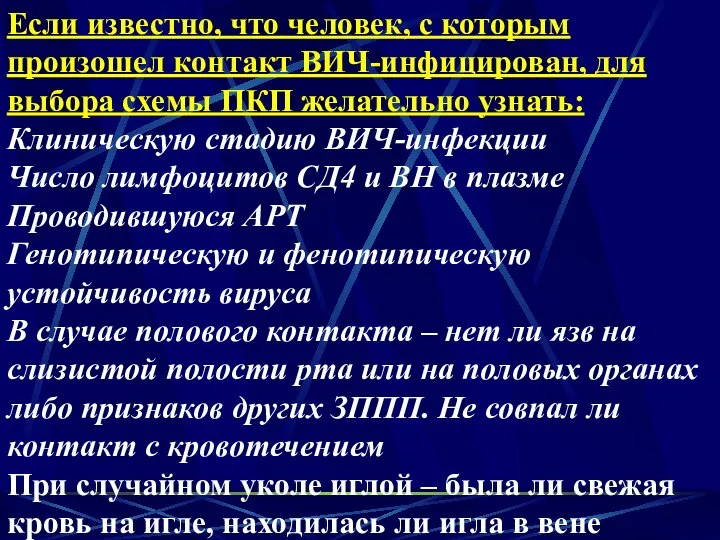 Если известно, что человек, с которым произошел контакт ВИЧ-инфицирован, для выбора схемы ПКП желательно узнать:

Клиническую стадию ВИЧ-инфекции

Число лимфоцитов СД4 и ВН в плазме

Проводившуюся АРТ

Генотипическую и фенотипическую устойчивость вируса

В случае полового контакта – нет ли язв на слизистой полости рта или на половых органах либо признаков других ЗППП. Не совпал ли контакт с кровотечением

При случайном уколе иглой – была ли свежая кровь на игле, находилась ли игла в вене